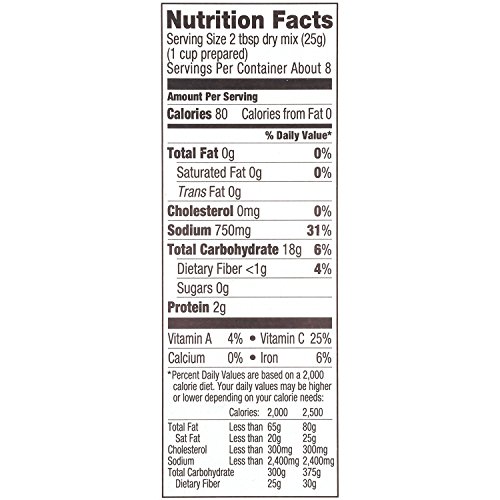 Nutrition Facts
Serving Size 2 tbsp dry mix (25g) (1 cup prepared)
Servings Per Container About 8

Amount Per Serving
Calories 80 Calories from Fat 0

% Daily Value*

Total Fat 0g 0%
Saturated Fat 0g 0%
Trans Fat 0g
Cholesterol 0mg 0%
Sodium 750mg 31%
Total Carbohydrate 18g 6%
Dietary Fiber <1g 4%
Sugars 0g
Protein 2g

Vitamin A 4% • Vitamin C 25%
Calcium 0% • Iron 6%

*Percent Daily Values are based on a 2,000 calorie diet. Your daily values may be higher or lower depending on your calorie needs:

| | Calories: | 2,000 | 2,500 |
|---|---|---|---|
| Total Fat | Less than | 65g | 80g |
| Sat Fat | Less than | 20g | 25g |
| Cholesterol | Less than | 300mg | 300mg |
| Sodium | Less than | 2,400mg | 2,400mg |
| Total Carbohydrate | | 300g | 375g |
| Dietary Fiber | | 25g | 30g |